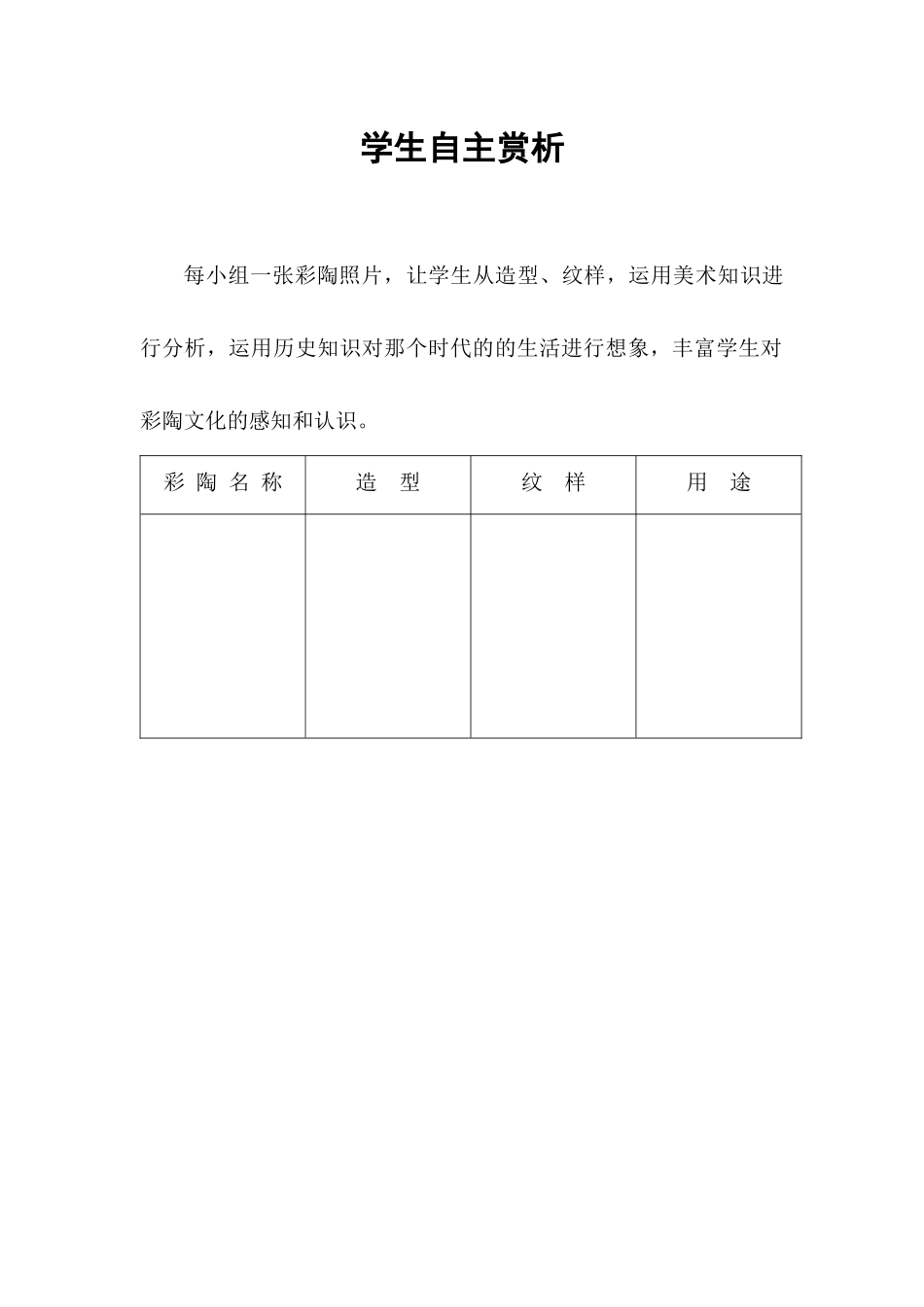 学生自主赏析

每小组一张彩陶照片，让学生从造型、纹样，运用美术知识进行分析，运用历史知识对那个时代的的生活进行想象，丰富学生对彩陶文化的感知和认识。

| 彩陶名称 | 造型 | 纹样 | 用途 |
|---|---|---|---|
|  |  |  |  |